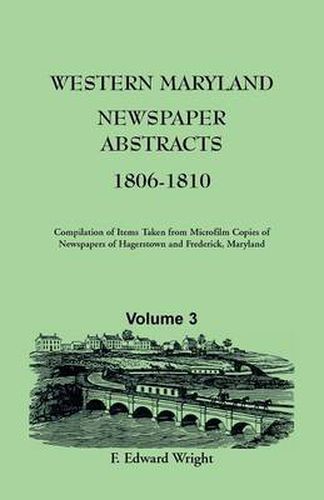 WESTERN MARYLAND
NEWSPAPER ABSTRACTS
1806-1810

Compilation of Items Taken from Microfilm Copies of Newspapers of Hagerstown and Frederick, Maryland

Volume 3

F. Edward Wright